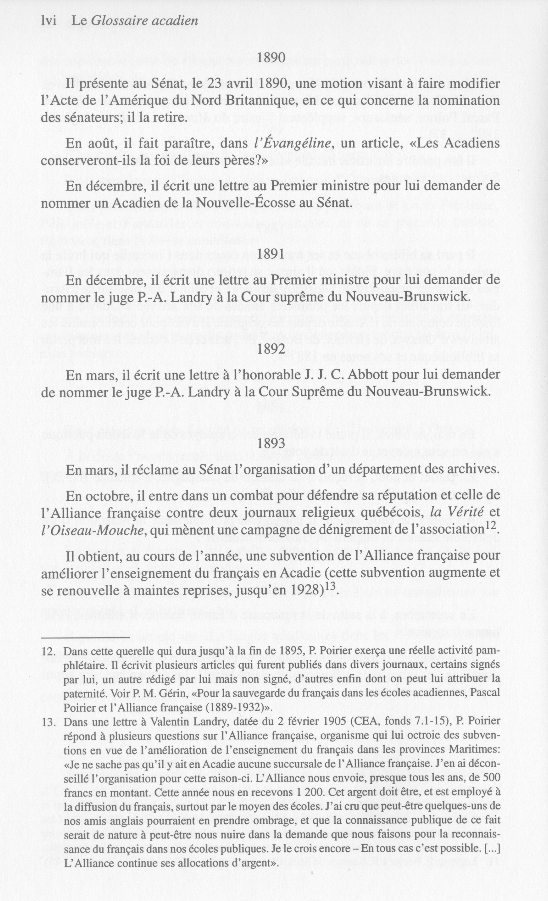 lvi Le Glossaire acadien

1890

Il présente au Sénat, le 23 avril 1890, une motion visant à faire modifier l'Acte de l'Amérique du Nord Britannique, en ce qui concerne la nomination des sénateurs; il la retire.

En août, il fait paraître, dans l'Évangéline, un article, «Les Acadiens conserveront-ils la foi de leurs pères?»

En décembre, il écrit une lettre au Premier ministre pour lui demander de nommer un Acadien de la Nouvelle-Écosse au Sénat.

1891

En décembre, il écrit une lettre au Premier ministre pour lui demander de nommer le juge P.-A. Landry à la Cour suprême du Nouveau-Brunswick.

1892

En mars, il écrit une lettre à l'honorable J. J. C. Abbott pour lui demander de nommer le juge P.-A. Landry à la Cour Suprême du Nouveau-Brunswick.

1893

En mars, il réclame au Sénat l'organisation d'un département des archives.

En octobre, il entre dans un combat pour défendre sa réputation et celle de l'Alliance française contre deux journaux religieux québécois, la Vérité et l'Oiseau-Mouche, qui mènent une campagne de dénigrement de l'association$^{12}$.

Il obtient, au cours de l'année, une subvention de l'Alliance française pour améliorer l'enseignement du français en Acadie (cette subvention augmente et se renouvelle à maintes reprises, jusqu'en 1928)$^{13}$.

12. Dans cette querelle qui dura jusqu'à la fin de 1895, P. Poirier exerça une réelle activité pamphlétaire. Il écrivit plusieurs articles qui furent publiés dans divers journaux, certains signés par lui, un autre rédigé par lui mais non signé, d'autres enfin dont on peut lui attribuer la paternité. Voir P. M. Gérin, «Pour la sauvegarde du français dans les écoles acadiennes, Pascal Poirier et l'Alliance française (1889-1932)».

13. Dans une lettre à Valentin Landry, datée du 2 février 1905 (CEA, fonds 7.1-15), P. Poirier répond à plusieurs questions sur l'Alliance française, organisme qui lui octroie des subventions en vue de l'amélioration de l'enseignement du français dans les provinces Maritimes: «Je ne sache pas qu'il y ait en Acadie aucune succursale de l'Alliance française. J'en ai déconseillé l'organisation pour cette raison-ci. L'Alliance nous envoie, presque tous les ans, de 500 francs en montant. Cette année nous en recevons 1 200. Cet argent doit être, et est employé à la diffusion du français, surtout par le moyen des écoles. J'ai cru que peut-être quelques-uns de nos amis anglais pourraient en prendre ombrage, et que la connaissance publique de ce fait serait de nature à peut-être nous nuire dans la demande que nous faisons pour la reconnaissance du français dans nos écoles publiques. Je le crois encore – En tous cas c'est possible. [...] L'Alliance continue ses allocations d'argent».